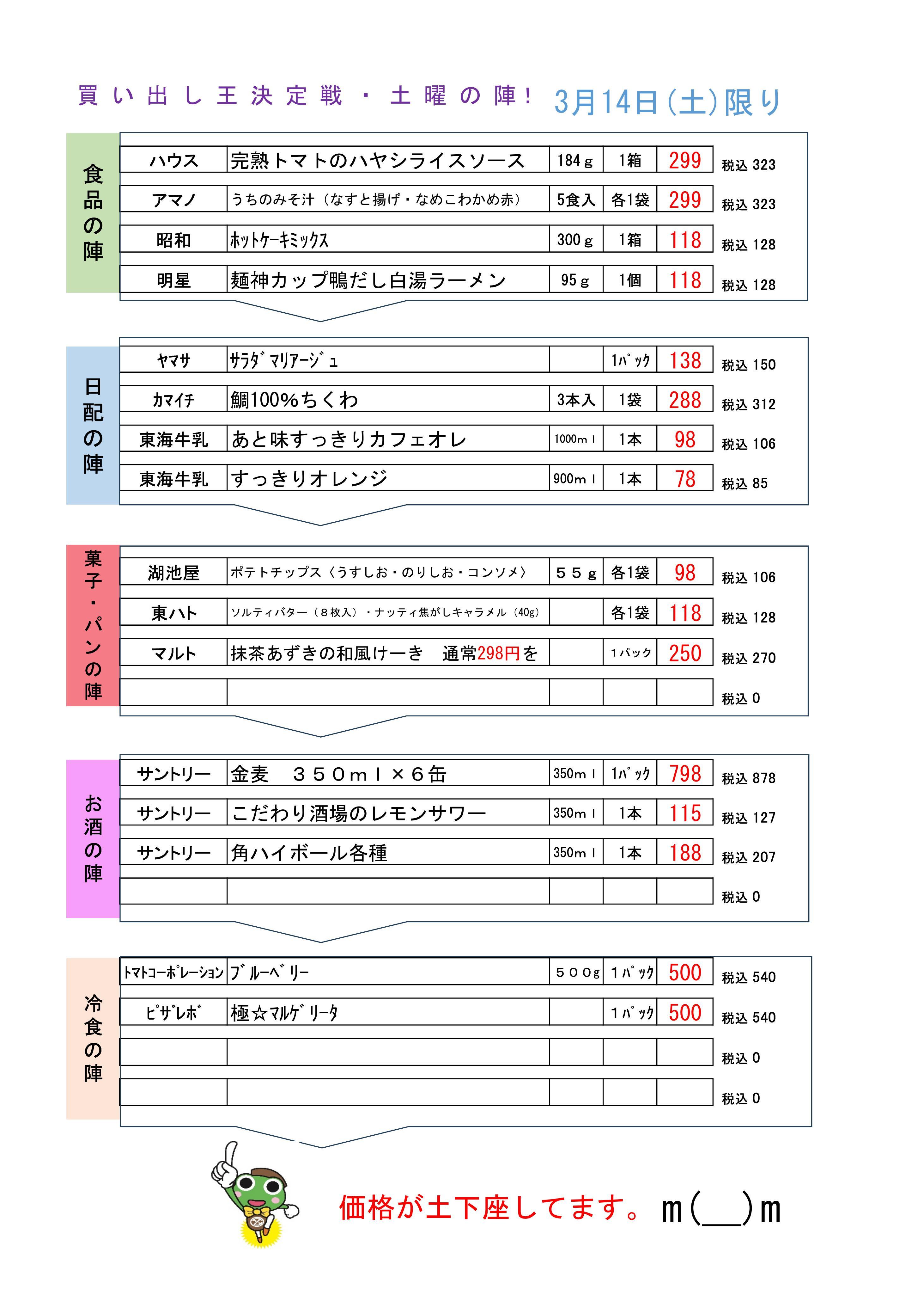 買い出し王決定戦・土曜の陣！ 3月14日(土)限り

食品の陣

| ハウス | 完熟トマトのハヤシライスソース | 184ｇ | 1箱 | 299 | 税込 323 |
|---|---|---|---|---|---|
| アマノ | うちのみそ汁（なすと揚げ・なめこわかめ赤） | 5食入 | 各1袋 | 299 | 税込 323 |
| 昭和 | ﾎｯﾄｹｰｷﾐｯｸｽ | 300ｇ | 1箱 | 118 | 税込 128 |
| 明星 | 麺神カップ鴨だし白湯ラーメン | 95ｇ | 1個 | 118 | 税込 128 |

日配の陣

| ﾔﾏｻ | ｻﾗﾀﾞﾏﾘｱｰｼﾞｭ | | 1ﾊﾟｯｸ | 138 | 税込 150 |
|---|---|---|---|---|---|
| ｶﾏｲﾁ | 鯛100%ちくわ | 3本入 | 1袋 | 288 | 税込 312 |
| 東海牛乳 | あと味すっきりカフェオレ | 1000mｌ | 1本 | 98 | 税込 106 |
| 東海牛乳 | すっきりオレンジ | 900mｌ | 1本 | 78 | 税込 85 |

菓子・パンの陣

| 湖池屋 | ポテトチップス〈うすしお・のりしお・コンソメ〉 | ５５ｇ | 各1袋 | 98 | 税込 106 |
|---|---|---|---|---|---|
| 東ハト | ソルティバター（８枚入）・ナッティ焦がしキャラメル（40g） | | 各1袋 | 118 | 税込 128 |
| マルト | 抹茶あずきの和風けーき　通常298円を | | 1パック | 250 | 税込 270 |
| | | | | | 税込 0 |

お酒の陣

| サントリー | 金麦　３５０ｍｌ×６缶 | 350mｌ | 1ﾊﾟｯｸ | 798 | 税込 878 |
|---|---|---|---|---|---|
| サントリー | こだわり酒場のレモンサワー | 350mｌ | 1本 | 115 | 税込 127 |
| サントリー | 角ハイボール各種 | 350mｌ | 1本 | 188 | 税込 207 |
| | | | | | 税込 0 |

冷食の陣

| ﾄﾏﾄｺｰﾎﾟﾚｰｼｮﾝ | ﾌﾞﾙｰﾍﾞﾘｰ | ５００g | 1ﾊﾟｯｸ | 500 | 税込 540 |
|---|---|---|---|---|---|
| ﾋﾟｻﾞﾚﾎﾞ | 極☆ﾏﾙｹﾞﾘｰﾀ | | 1ﾊﾟｯｸ | 500 | 税込 540 |
| | | | | | 税込 0 |
| | | | | | 税込 0 |

価格が土下座してます。m(__)m